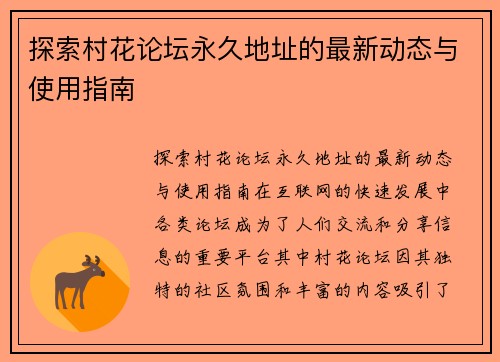 探索村花论坛永久地址的最新动态与使用指南

探索村花论坛永久地址的最新动态与使用指南在互联网的快速发展中各类论坛成为了人们交流和分享信息的重要平台其中村花论坛因其独特的社区氛围和丰富的内容吸引了